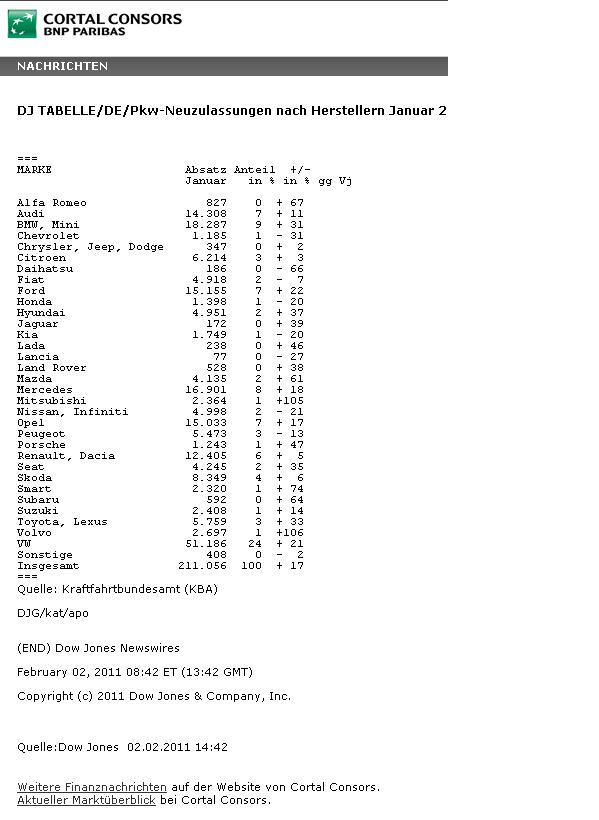 CORTAL CONSORS
BNP PARIBAS

NACHRICHTEN

DJ TABELLE/DE/Pkw-Neuzulassungen nach Herstellern Januar 2

===

| MARKE | Absatz Januar | Anteil in % | +/- in % gg Vj |
|---|---|---|---|
| Alfa Romeo | 827 | 0 | + 67 |
| Audi | 14.308 | 7 | + 11 |
| BMW, Mini | 18.287 | 9 | + 31 |
| Chevrolet | 1.185 | 1 | - 31 |
| Chrysler, Jeep, Dodge | 347 | 0 | + 2 |
| Citroen | 6.214 | 3 | + 3 |
| Daihatsu | 186 | 0 | - 66 |
| Fiat | 4.918 | 2 | - 7 |
| Ford | 15.155 | 7 | + 22 |
| Honda | 1.398 | 1 | - 20 |
| Hyundai | 4.951 | 2 | + 37 |
| Jaguar | 172 | 0 | + 39 |
| Kia | 1.749 | 1 | - 20 |
| Lada | 238 | 0 | + 46 |
| Lancia | 77 | 0 | - 27 |
| Land Rover | 528 | 0 | + 38 |
| Mazda | 4.135 | 2 | + 61 |
| Mercedes | 16.901 | 8 | + 18 |
| Mitsubishi | 2.364 | 1 | +105 |
| Nissan, Infiniti | 4.998 | 2 | - 21 |
| Opel | 15.033 | 7 | + 17 |
| Peugeot | 5.473 | 3 | - 13 |
| Porsche | 1.243 | 1 | + 47 |
| Renault, Dacia | 12.405 | 6 | + 5 |
| Seat | 4.245 | 2 | + 35 |
| Skoda | 8.349 | 4 | + 6 |
| Smart | 2.320 | 1 | + 74 |
| Subaru | 592 | 0 | + 64 |
| Suzuki | 2.408 | 1 | + 14 |
| Toyota, Lexus | 5.759 | 3 | + 33 |
| Volvo | 2.697 | 1 | +106 |
| VW | 51.186 | 24 | + 21 |
| Sonstige | 408 | 0 | - 2 |
| Insgesamt | 211.056 | 100 | + 17 |

===
Quelle: Kraftfahrtbundesamt (KBA)

DJG/kat/apo

(END) Dow Jones Newswires

February 02, 2011 08:42 ET (13:42 GMT)

Copyright (c) 2011 Dow Jones & Company, Inc.

Quelle:Dow Jones 02.02.2011 14:42

Weitere Finanznachrichten auf der Website von Cortal Consors.
Aktueller Marktüberblick bei Cortal Consors.